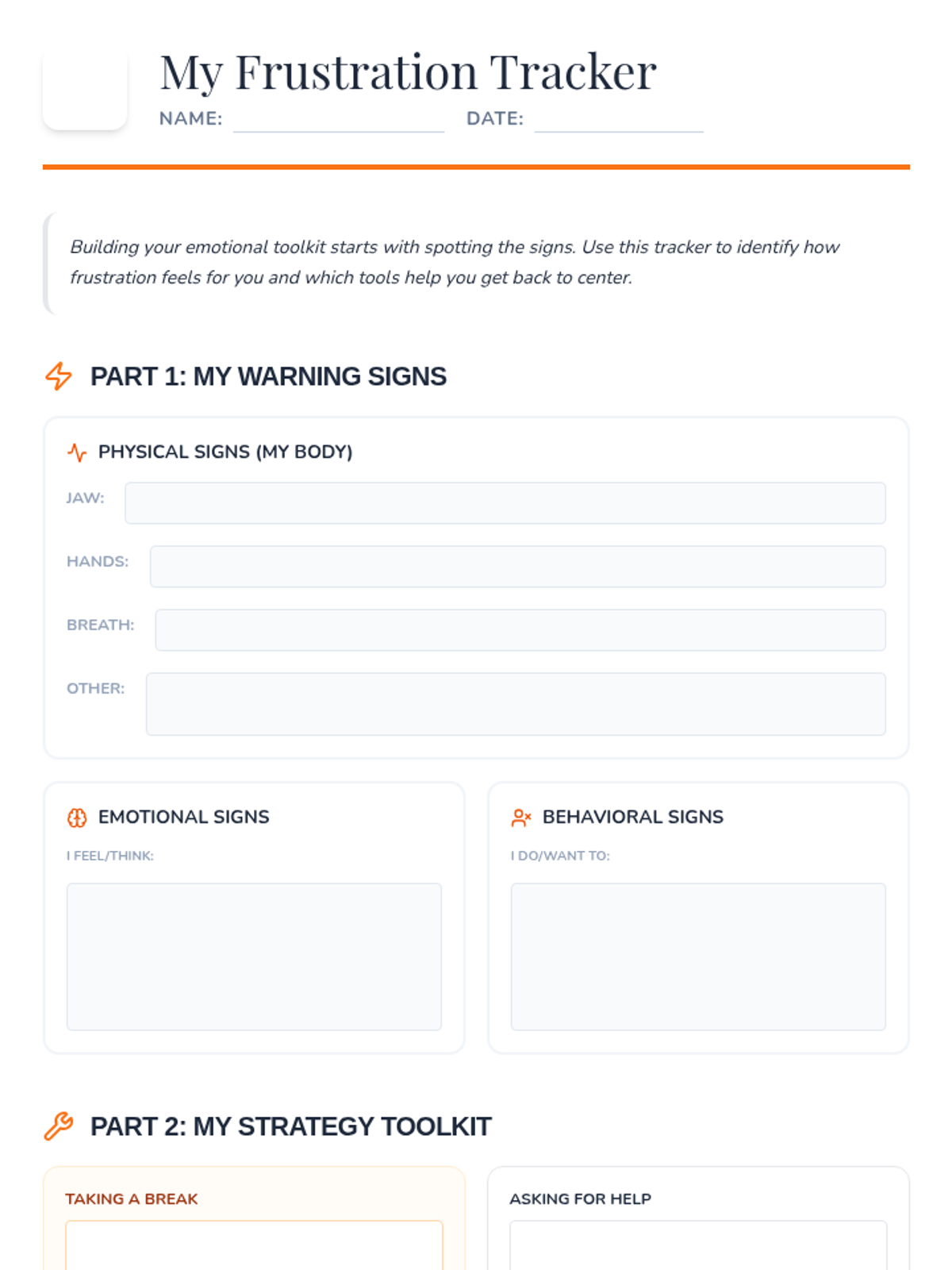 My Frustration Tracker

NAME: DATE:

Building your emotional toolkit starts with spotting the signs. Use this tracker to identify how frustration feels for you and which tools help you get back to center.

PART 1: MY WARNING SIGNS

PHYSICAL SIGNS (MY BODY)

JAW:

HANDS:

BREATH:

OTHER:

EMOTIONAL SIGNS

I FEEL/THINK:

BEHAVIORAL SIGNS

I DO/WANT TO:

PART 2: MY STRATEGY TOOLKIT

TAKING A BREAK

ASKING FOR HELP